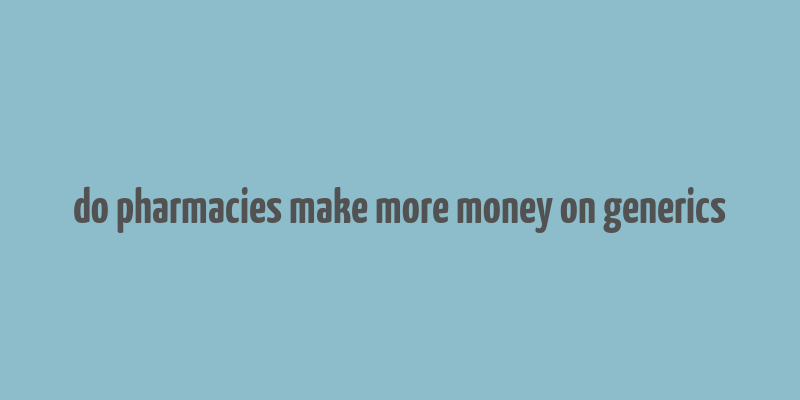 do pharmacies make more money on generics